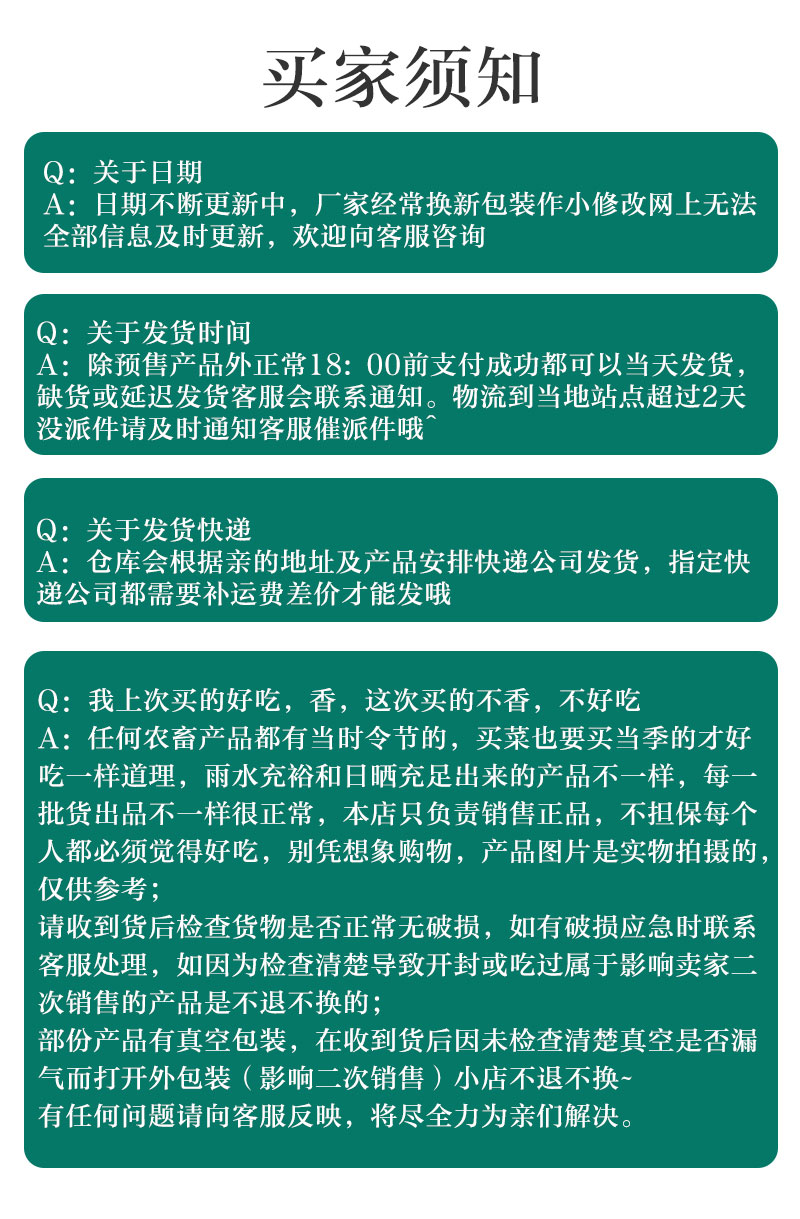 买家须知

Q：关于日期
A：日期不断更新中，厂家经常换新包装作小修改网上无法全部信息及时更新，欢迎向客服咨询

Q：关于发货时间
A：除预售产品外正常18：00前支付成功都可以当天发货，缺货或延迟发货客服会联系通知。物流到当地站点超过2天没派件请及时通知客服催派件哦^

Q：关于发货快递
A：仓库会根据亲的地址及产品安排快递公司发货，指定快递公司都需要补运费差价才能发哦

Q：我上次买的好吃，香，这次买的不香，不好吃
A：任何农畜产品都有当时令节的，买菜也要买当季的才好吃一样道理，雨水充裕和日晒充足出来的产品不一样，每一批货出品不一样很正常，本店只负责销售正品，不担保每个人都必须觉得好吃，别凭想象购物，产品图片是实物拍摄的，仅供参考；
请收到货后检查货物是否正常无破损，如有破损应急时联系客服处理，如因为检查清楚导致开封或吃过属于影响卖家二次销售的产品是不退不换的；
部份产品有真空包装，在收到货后因未检查清楚真空是否漏气而打开外包装（影响二次销售）小店不退不换~
有任何问题请向客服反映，将尽全力为亲们解决。